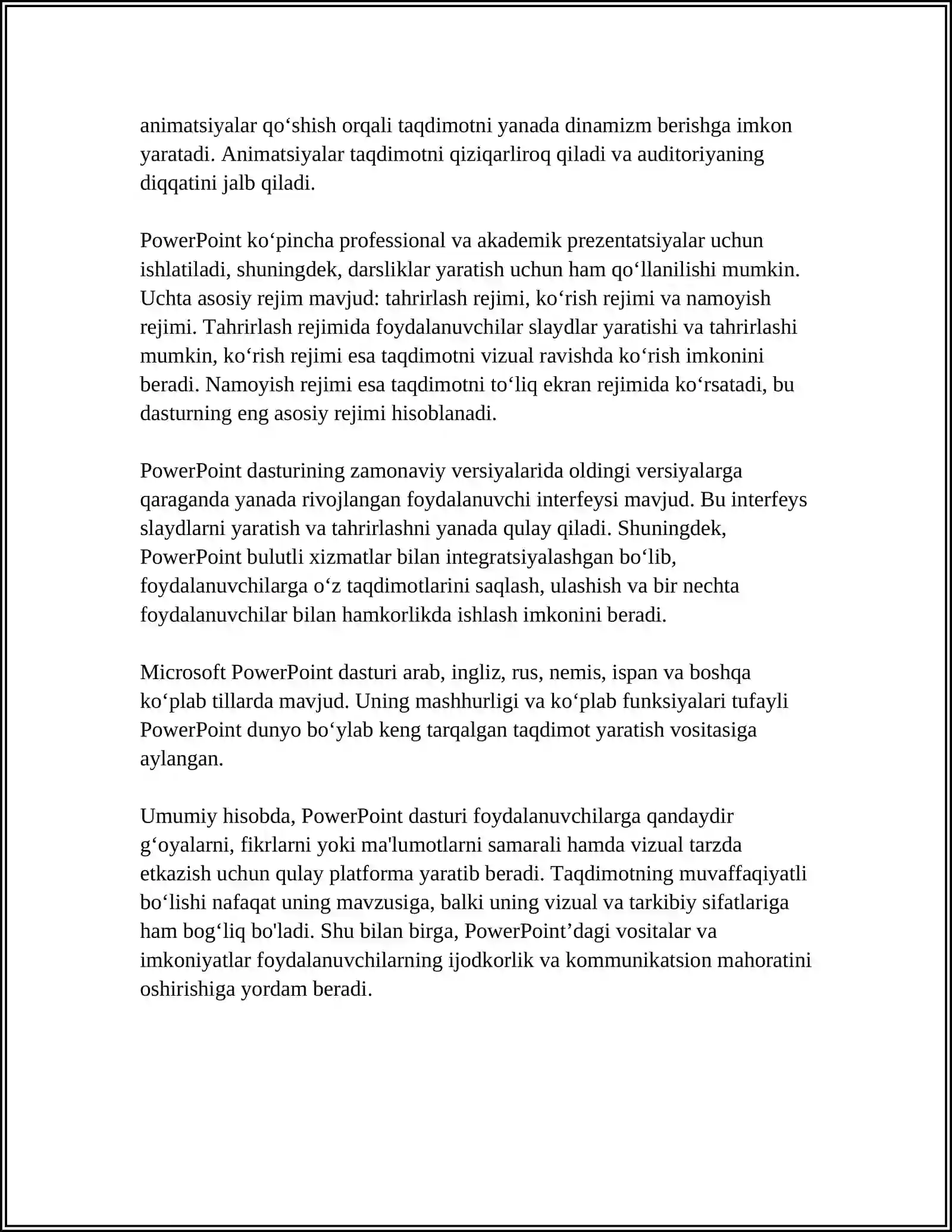 animatsiyalar qo‘shish orqali taqdimotni yanada dinamizm berishga imkon yaratadi. Animatsiyalar taqdimotni qiziqarliroq qiladi va auditoriyaning diqqatini jalb qiladi.

PowerPoint ko‘pincha professional va akademik prezentatsiyalar uchun ishlatiladi, shuningdek, darsliklar yaratish uchun ham qo‘llanilishi mumkin. Uchta asosiy rejim mavjud: tahrirlash rejimi, ko‘rish rejimi va namoyish rejimi. Tahrirlash rejimida foydalanuvchilar slaydlar yaratishi va tahrirlashi mumkin, ko‘rish rejimi esa taqdimotni vizual ravishda ko‘rish imkonini beradi. Namoyish rejimi esa taqdimotni to‘liq ekran rejimida ko‘rsatadi, bu dasturning eng asosiy rejimi hisoblanadi.

PowerPoint dasturining zamonaviy versiyalarida oldingi versiyalarga qaraganda yanada rivojlangan foydalanuvchi interfeysi mavjud. Bu interfeys slaydlarni yaratish va tahrirlashni yanada qulay qiladi. Shuningdek, PowerPoint bulutli xizmatlar bilan integratsiyalashgan bo‘lib, foydalanuvchilarga o‘z taqdimotlarini saqlash, ulashish va bir nechta foydalanuvchilar bilan hamkorlikda ishlash imkonini beradi.

Microsoft PowerPoint dasturi arab, ingliz, rus, nemis, ispan va boshqa ko‘plab tillarda mavjud. Uning mashhurligi va ko‘plab funksiyalari tufayli PowerPoint dunyo bo‘ylab keng tarqalgan taqdimot yaratish vositasiga aylangan.

Umumiy hisobda, PowerPoint dasturi foydalanuvchilarga qandaydir g‘oyalarni, fikrlarni yoki ma'lumotlarni samarali hamda vizual tarzda etkazish uchun qulay platforma yaratib beradi. Taqdimotning muvaffaqiyatli bo‘lishi nafaqat uning mavzusiga, balki uning vizual va tarkibiy sifatlariga ham bog‘liq bo'ladi. Shu bilan birga, PowerPoint’dagi vositalar va imkoniyatlar foydalanuvchilarning ijodkorlik va kommunikatsion mahoratini oshirishiga yordam beradi.